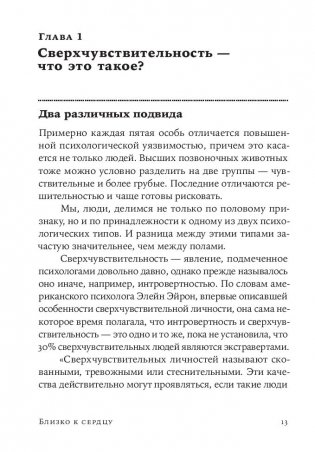 Глава 1
Сверхчувствительность — что это такое?

Два различных подвида

Примерно каждая пятая особь отличается повышенной психологической уязвимостью, причем это касается не только людей. Высших позвоночных животных тоже можно условно разделить на две группы — чувствительные и более грубые. Последние отличаются решительностью и чаще готовы рисковать.

Мы, люди, делимся не только по половому признаку, но и по принадлежности к одному из двух психологических типов. И разница между этими типами зачастую значительнее, чем между полами.

Сверхчувствительность — явление, подмеченное психологами довольно давно, однако прежде называлось оно иначе, например, интровертностью. По словам американского психолога Элейн Эйрон, впервые описавшей особенности сверхчувствительной личности, она сама некоторое время полагала, что интровертность и сверхчувствительность — это одно и то же, пока не установила, что 30% сверхчувствительных людей являются экстравертами.

«Сверхчувствительных личностей называют скованными, тревожными или стеснительными. Эти качества действительно могут проявляться, если такие люди

Близко к сердцу 13